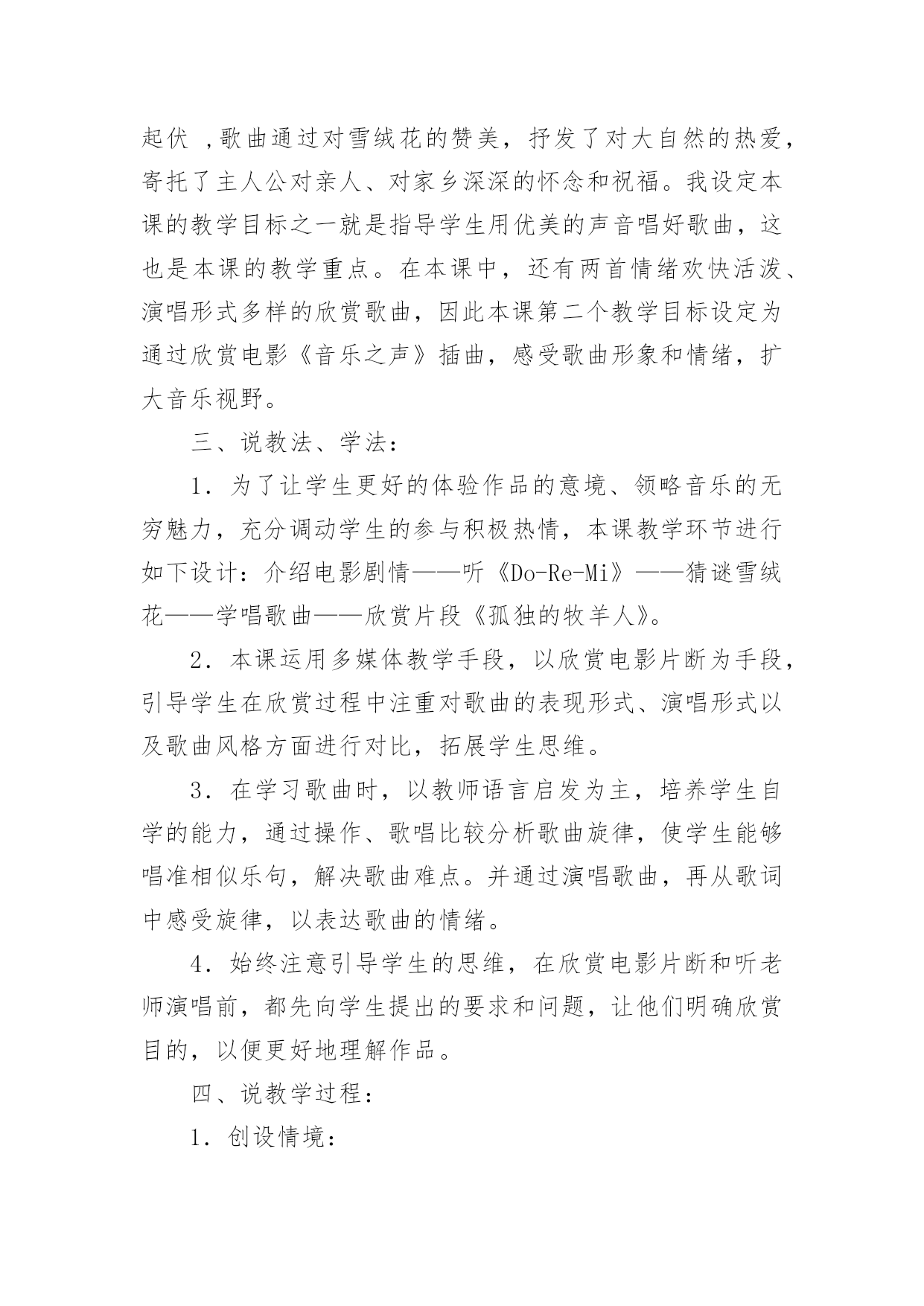 起伏 ,歌曲通过对雪绒花的赞美，抒发了对大自然的热爱，寄托了主人公对亲人、对家乡深深的怀念和祝福。我设定本课的教学目标之一就是指导学生用优美的声音唱好歌曲，这也是本课的教学重点。在本课中，还有两首情绪欢快活泼、演唱形式多样的欣赏歌曲，因此本课第二个教学目标设定为通过欣赏电影《音乐之声》插曲，感受歌曲形象和情绪，扩大音乐视野。

三、说教法、学法：

1．为了让学生更好的体验作品的意境、领略音乐的无穷魅力，充分调动学生的参与积极热情，本课教学环节进行如下设计：介绍电影剧情——听《Do-Re-Mi》——猜谜雪绒花——学唱歌曲——欣赏片段《孤独的牧羊人》。

2．本课运用多媒体教学手段，以欣赏电影片断为手段，引导学生在欣赏过程中注重对歌曲的表现形式、演唱形式以及歌曲风格方面进行对比，拓展学生思维。

3．在学习歌曲时，以教师语言启发为主，培养学生自学的能力，通过操作、歌唱比较分析歌曲旋律，使学生能够唱准相似乐句，解决歌曲难点。并通过演唱歌曲，再从歌词中感受旋律，以表达歌曲的情绪。

4．始终注意引导学生的思维，在欣赏电影片断和听老师演唱前，都先向学生提出的要求和问题，让他们明确欣赏目的，以便更好地理解作品。

四、说教学过程：

1．创设情境：